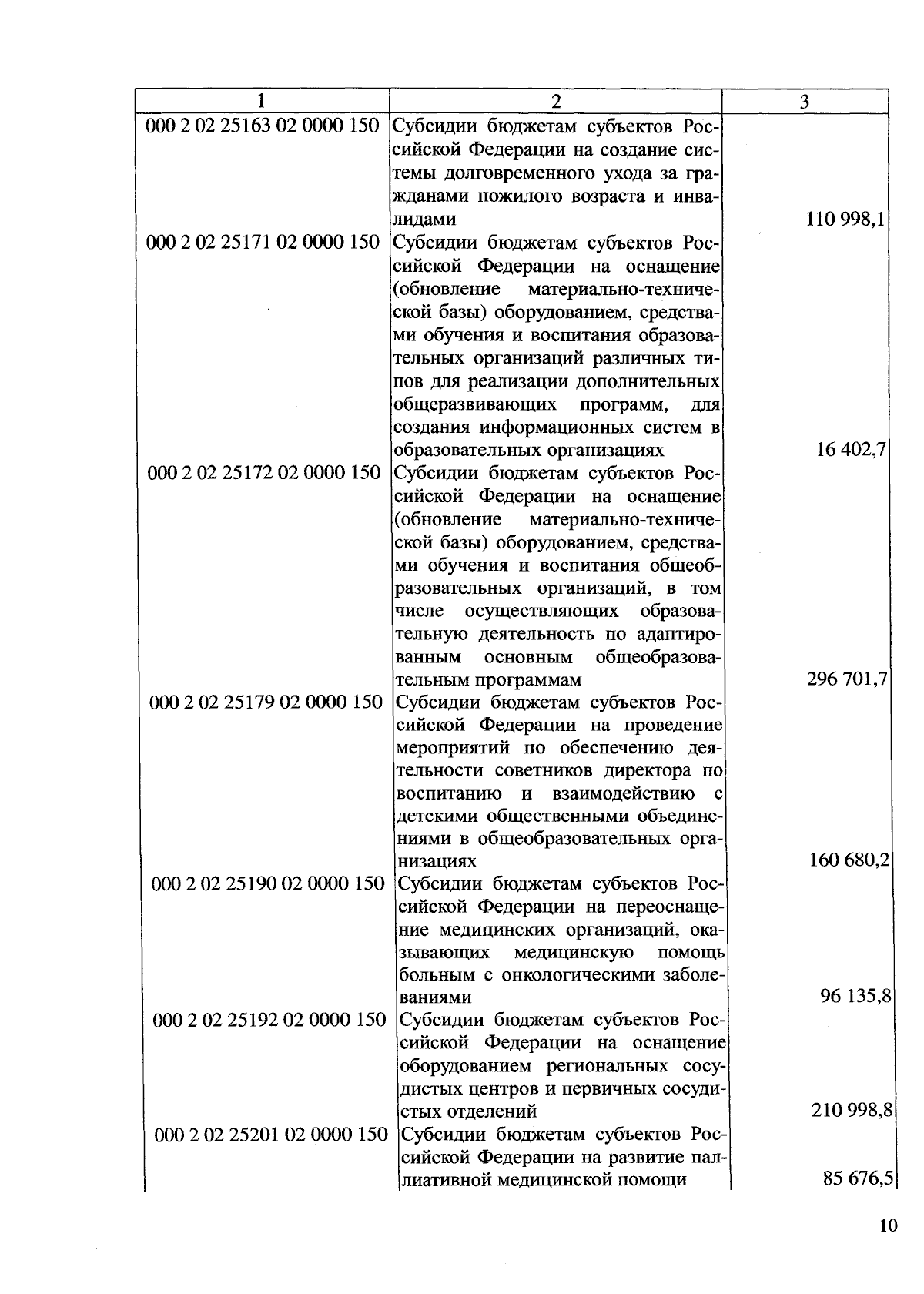 | 1 | 2 | 3 |
|---|---|---|
| 000 2 02 25163 02 0000 150 | Субсидии бюджетам субъектов Российской Федерации на создание системы долговременного ухода за гражданами пожилого возраста и инвалидами | 110 998,1 |
| 000 2 02 25171 02 0000 150 | Субсидии бюджетам субъектов Российской Федерации на оснащение (обновление материально-технической базы) оборудованием, средствами обучения и воспитания образовательных организаций различных типов для реализации дополнительных общеразвивающих программ, для создания информационных систем в образовательных организациях | 16 402,7 |
| 000 2 02 25172 02 0000 150 | Субсидии бюджетам субъектов Российской Федерации на оснащение (обновление материально-технической базы) оборудованием, средствами обучения и воспитания общеобразовательных организаций, в том числе осуществляющих образовательную деятельность по адаптированным основным общеобразовательным программам | 296 701,7 |
| 000 2 02 25179 02 0000 150 | Субсидии бюджетам субъектов Российской Федерации на проведение мероприятий по обеспечению деятельности советников директора по воспитанию и взаимодействию с детскими общественными объединениями в общеобразовательных организациях | 160 680,2 |
| 000 2 02 25190 02 0000 150 | Субсидии бюджетам субъектов Российской Федерации на переоснащение медицинских организаций, оказывающих медицинскую помощь больным с онкологическими заболеваниями | 96 135,8 |
| 000 2 02 25192 02 0000 150 | Субсидии бюджетам субъектов Российской Федерации на оснащение оборудованием региональных сосудистых центров и первичных сосудистых отделений | 210 998,8 |
| 000 2 02 25201 02 0000 150 | Субсидии бюджетам субъектов Российской Федерации на развитие паллиативной медицинской помощи | 85 676,5 |

10